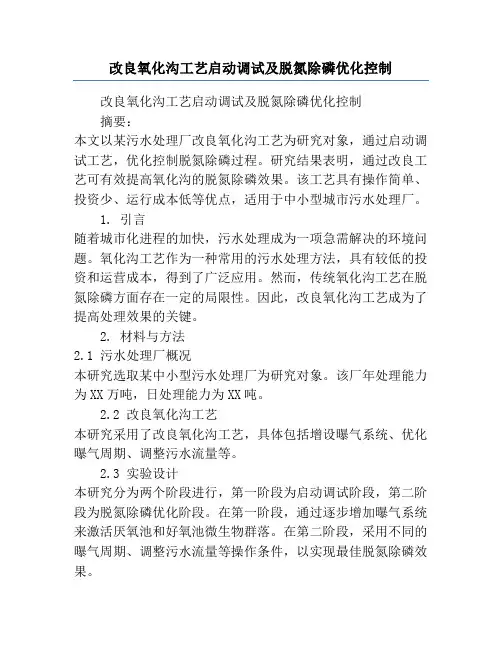 改良氧化沟工艺启动调试及脱氮除磷优化控制

改良氧化沟工艺启动调试及脱氮除磷优化控制

摘要：

本文以某污水处理厂改良氧化沟工艺为研究对象，通过启动调试工艺，优化控制脱氮除磷过程。研究结果表明，通过改良工艺可有效提高氧化沟的脱氮除磷效果。该工艺具有操作简单、投资少、运行成本低等优点，适用于中小型城市污水处理厂。

1. 引言

随着城市化进程的加快，污水处理成为一项急需解决的环境问题。氧化沟工艺作为一种常用的污水处理方法，具有较低的投资和运营成本，得到了广泛应用。然而，传统氧化沟工艺在脱氮除磷方面存在一定的局限性。因此，改良氧化沟工艺成为了提高处理效果的关键。

2. 材料与方法

2.1 污水处理厂概况

本研究选取某中小型污水处理厂为研究对象。该厂年处理能力为XX万吨，日处理能力为XX吨。

2.2 改良氧化沟工艺

本研究采用了改良氧化沟工艺，具体包括增设曝气系统、优化曝气周期、调整污水流量等。

2.3 实验设计

本研究分为两个阶段进行，第一阶段为启动调试阶段，第二阶段为脱氮除磷优化阶段。在第一阶段，通过逐步增加曝气系统来激活厌氧池和好氧池微生物群落。在第二阶段，采用不同的曝气周期、调整污水流量等操作条件，以实现最佳脱氮除磷效果。